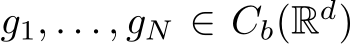 $g_1, \ldots, g_N \in C_b(\mathbb{R}^d)$